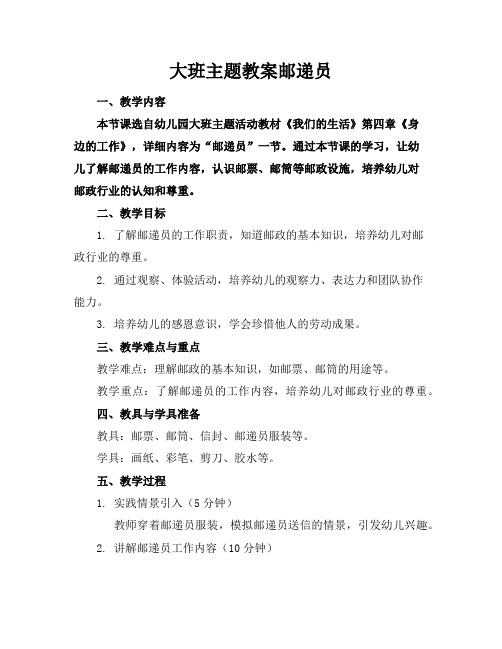 大班主题教案邮递员

一、教学内容

本节课选自幼儿园大班主题活动教材《我们的生活》第四章《身边的工作》，详细内容为“邮递员”一节。通过本节课的学习，让幼儿了解邮递员的工作内容，认识邮票、邮筒等邮政设施，培养幼儿对邮政行业的认知和尊重。

二、教学目标

1. 了解邮递员的工作职责，知道邮政的基本知识，培养幼儿对邮政行业的尊重。

2. 通过观察、体验活动，培养幼儿的观察力、表达力和团队协作能力。

3. 培养幼儿的感恩意识，学会珍惜他人的劳动成果。

三、教学难点与重点

教学难点：理解邮政的基本知识，如邮票、邮筒的用途等。

教学重点：了解邮递员的工作内容，培养幼儿对邮政行业的尊重。

四、教具与学具准备

教具：邮票、邮筒、信封、邮递员服装等。

学具：画纸、彩笔、剪刀、胶水等。

五、教学过程

1. 实践情景引入（5分钟）

教师穿着邮递员服装，模拟邮递员送信的情景，引发幼儿兴趣。

2. 讲解邮递员工作内容（10分钟）